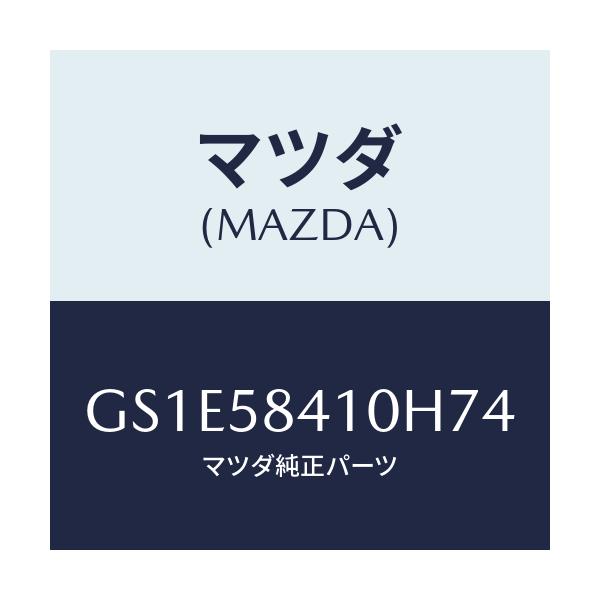 マツダ
(MAZDA)

GS1E58410H74
マツダ純正パーツ